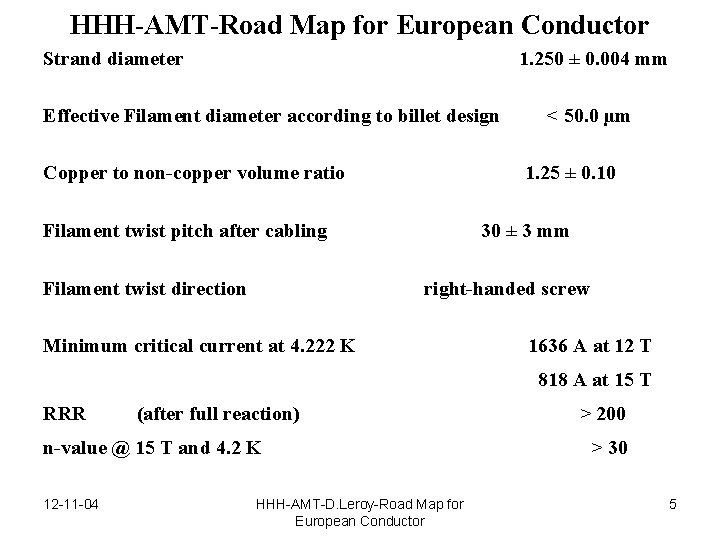 HHH-AMT-Road Map for European Conductor

Strand diameter 1.250 ± 0.004 mm

Effective Filament diameter according to billet design < 50.0 μm

Copper to non-copper volume ratio 1.25 ± 0.10

Filament twist pitch after cabling 30 ± 3 mm

Filament twist direction right-handed screw

Minimum critical current at 4.222 K 1636 A at 12 T

818 A at 15 T

RRR (after full reaction) > 200

n-value @ 15 T and 4.2 K > 30

12-11-04

HHH-AMT-D.Leroy-Road Map for European Conductor

5